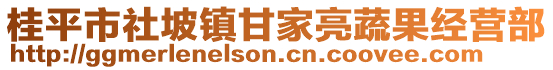 桂平市社坡镇甘家亮蔬果经营部
http://ggmerlenelson.cn.coovee.com